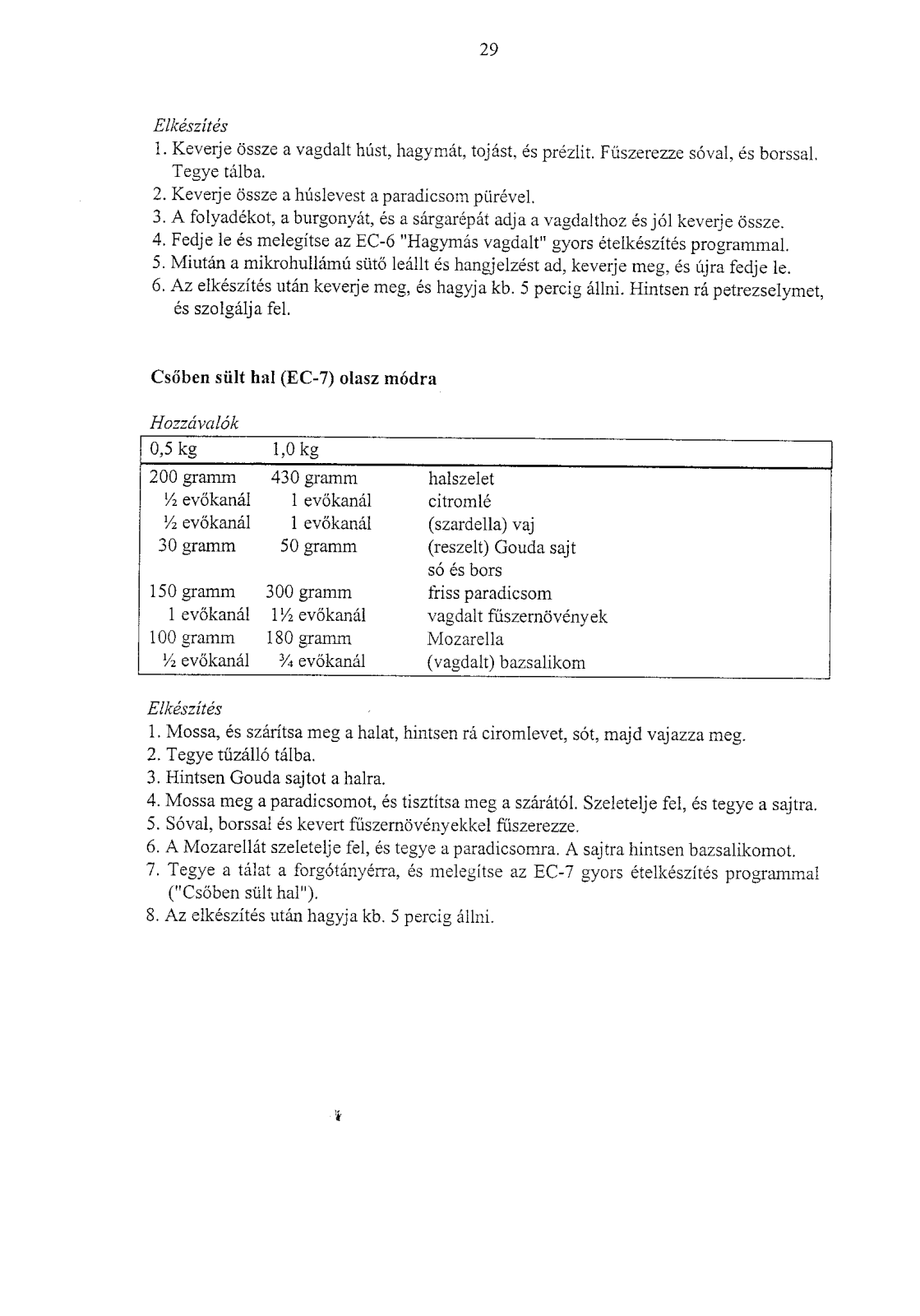 29

Elkészítés
1. Keverje össze a vagdalt húst, hagymát, tojást, és prézlit. Fűszerezze sóval, és borssal. Tegye tálba.
2. Keverje össze a húslevest a paradicsom pürével.
3. A folyadékot, a burgonyát, és a sárgarépát adja a vagdalthoz és jól keverje össze.
4. Fedje le és melegítse az EC-6 "Hagymás vagdalt" gyors ételkészítés programmal.
5. Miután a mikrohullámú sütő leállt és hangjelzést ad, keverje meg, és újra fedje le.
6. Az elkészítés után keverje meg, és hagyja kb. 5 percig állni. Hintsen rá petrezselymet, és szolgálja fel.

Csőben sült hal (EC-7) olasz módra

Hozzávalók

| 0,5 kg | 1,0 kg | |
|---|---|---|
| 200 gramm | 430 gramm | halszelet |
| ½ evőkanál | 1 evőkanál | citromlé |
| ½ evőkanál | 1 evőkanál | (szardella) vaj |
| 30 gramm | 50 gramm | (reszelt) Gouda sajt |
| | | só és bors |
| 150 gramm | 300 gramm | friss paradicsom |
| 1 evőkanál | 1½ evőkanál | vagdalt fűszernövények |
| 100 gramm | 180 gramm | Mozarella |
| ½ evőkanál | ¾ evőkanál | (vagdalt) bazsalikom |

Elkészítés
1. Mossa, és szárítsa meg a halat, hintsen rá ciromlevet, sót, majd vajazza meg.
2. Tegye tűzálló tálba.
3. Hintsen Gouda sajtot a halra.
4. Mossa meg a paradicsomot, és tisztítsa meg a szárától. Szeletelje fel, és tegye a sajtra.
5. Sóval, borssal és kevert fűszernövényekkel fűszerezze.
6. A Mozarellát szeletelje fel, és tegye a paradicsomra. A sajtra hintsen bazsalikomot.
7. Tegye a tálat a forgótányérra, és melegítse az EC-7 gyors ételkészítés programmal ("Csőben sült hal").
8. Az elkészítés után hagyja kb. 5 percig állni.